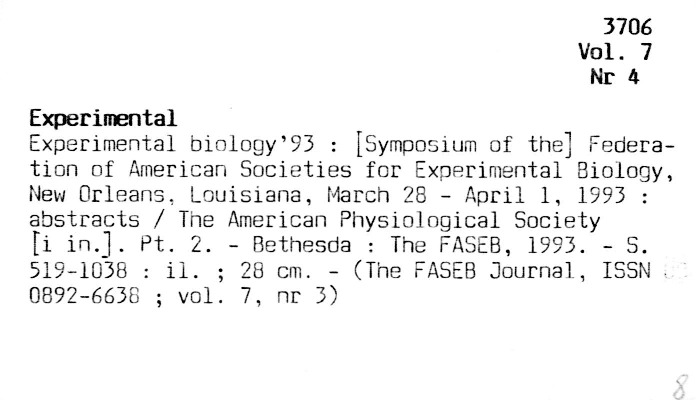 3706
Vol. 7
Nr 4

Experimental

Experimental biology'93 : [Symposium of the] Federation of American Societies for Experimental Biology, New Orleans, Louisiana, March 28 - April 1, 1993 : abstracts / The American Physiological Society [i in.]. Pt. 2. - Bethesda : The FASEB, 1993. - S. 519-1038 : il. ; 28 cm. - (The FASEB Journal, ISSN 0892-6638 ; vol. 7, nr 3)

8